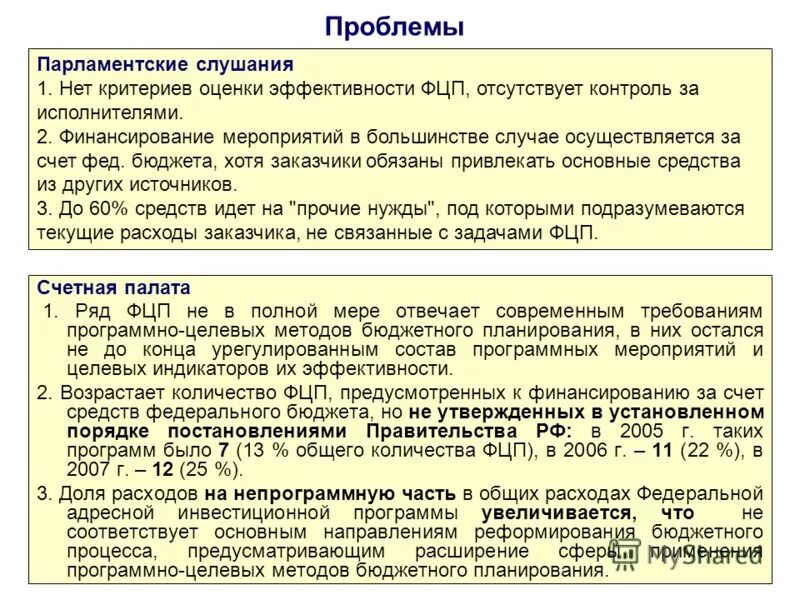 Проблемы

Парламентские слушания
1. Нет критериев оценки эффективности ФЦП, отсутствует контроль за исполнителями.
2. Финансирование мероприятий в большинстве случае осуществляется за счет фед. бюджета, хотя заказчики обязаны привлекать основные средства из других источников.
3. До 60% средств идет на "прочие нужды", под которыми подразумеваются текущие расходы заказчика, не связанные с задачами ФЦП.

Счетная палата
1. Ряд ФЦП не в полной мере отвечает современным требованиям программно-целевых методов бюджетного планирования, в них остался не до конца урегулированным состав программных мероприятий и целевых индикаторов их эффективности.
2. Возрастает количество ФЦП, предусмотренных к финансированию за счет средств федерального бюджета, но не утвержденных в установленном порядке постановлениями Правительства РФ: в 2005 г. таких программ было 7 (13 % общего количества ФЦП), в 2006 г. – 11 (22 %), в 2007 г. – 12 (25 %).
3. Доля расходов на непрограммную часть в общих расходах Федеральной адресной инвестиционной программы увеличивается, что не соответствует основным направлениям реформирования бюджетного процесса, предусматривающим расширение сферы применения программно-целевых методов бюджетного планирования.

MyShared